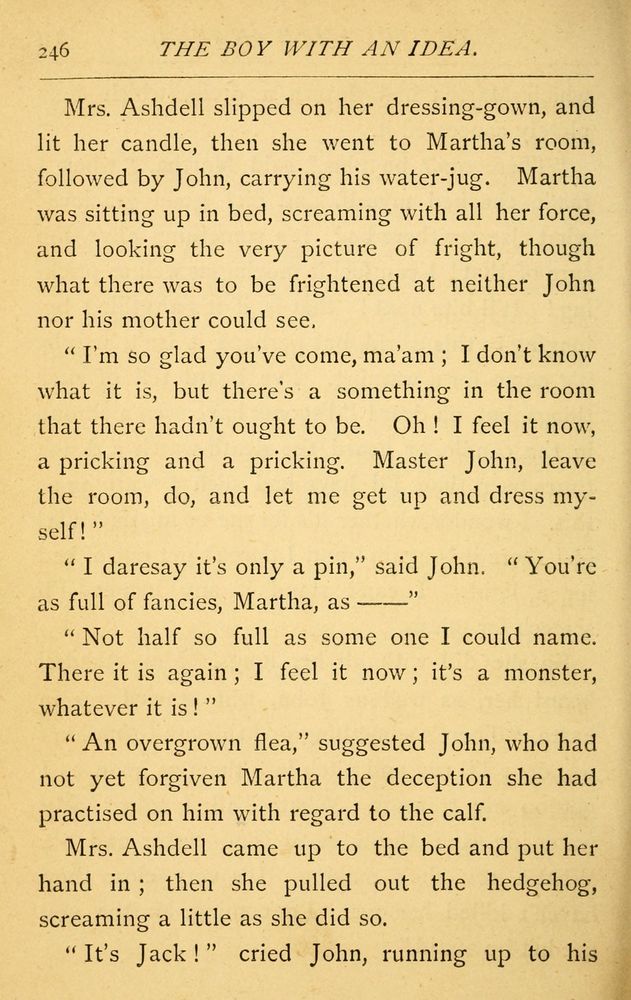 246 THE BOY WITH AN IDEA.

Mrs. Ashdell slipped on her dressing-gown, and lit her candle, then she went to Martha's room, followed by John, carrying his water-jug. Martha was sitting up in bed, screaming with all her force, and looking the very picture of fright, though what there was to be frightened at neither John nor his mother could see.

"I'm so glad you've come, ma'am; I don't know what it is, but there's a something in the room that there hadn't ought to be. Oh! I feel it now, a pricking and a pricking. Master John, leave the room, do, and let me get up and dress myself!"

"I daresay it's only a pin," said John. "You're as full of fancies, Martha, as ——"

"Not half so full as some one I could name. There it is again; I feel it now; it's a monster, whatever it is!"

"An overgrown flea," suggested John, who had not yet forgiven Martha the deception she had practised on him with regard to the calf.

Mrs. Ashdell came up to the bed and put her hand in; then she pulled out the hedgehog, screaming a little as she did so.

"It's Jack!" cried John, running up to his